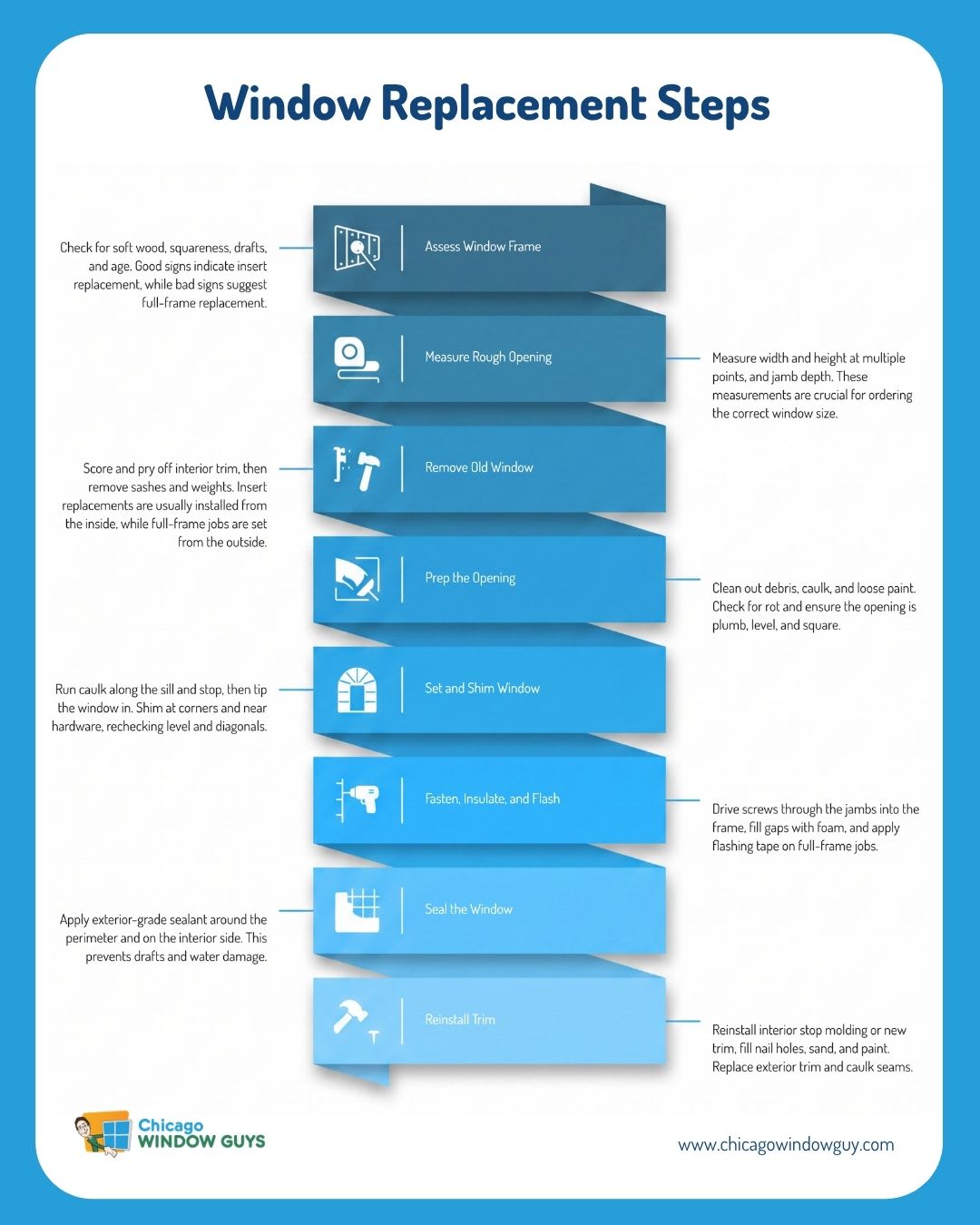 Window Replacement Steps

Assess Window Frame

Check for soft wood, squareness, drafts, and age. Good signs indicate insert replacement, while bad signs suggest full-frame replacement.

Measure Rough Opening

Measure width and height at multiple points, and jamb depth. These measurements are crucial for ordering the correct window size.

Remove Old Window

Score and pry off interior trim, then remove sashes and weights. Insert replacements are usually installed from the inside, while full-frame jobs are set from the outside.

Prep the Opening

Clean out debris, caulk, and loose paint. Check for rot and ensure the opening is plumb, level, and square.

Set and Shim Window

Run caulk along the sill and stop, then tip the window in. Shim at corners and near hardware, rechecking level and diagonals.

Fasten, Insulate, and Flash

Drive screws through the jambs into the frame, fill gaps with foam, and apply flashing tape on full-frame jobs.

Seal the Window

Apply exterior-grade sealant around the perimeter and on the interior side. This prevents drafts and water damage.

Reinstall Trim

Reinstall interior stop molding or new trim, fill nail holes, sand, and paint. Replace exterior trim and caulk seams.

Chicago WINDOW GUYS

www.chicagowindowguy.com